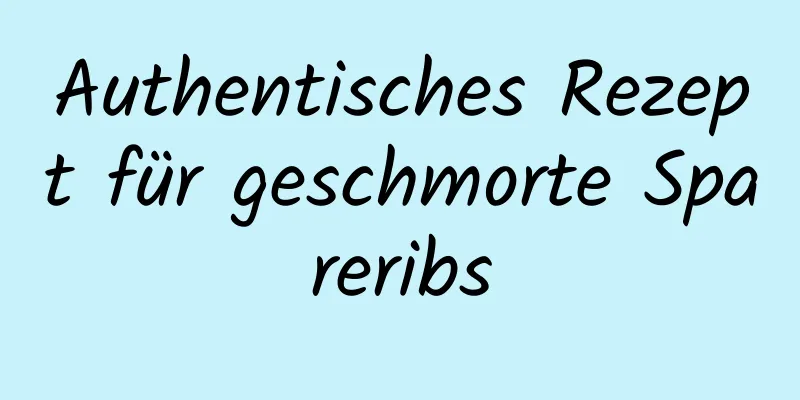 Authentisches Rezept für geschmorte Spareribs